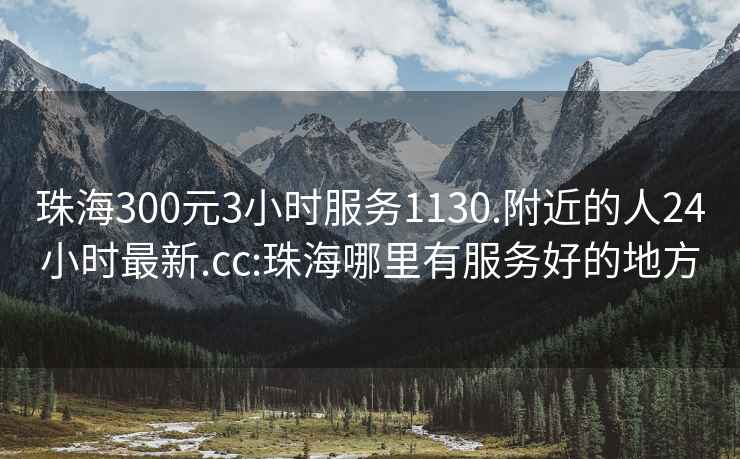 珠海300元3小时服务1130.附近的人24小时最新.cc:珠海哪里有服务好的地方